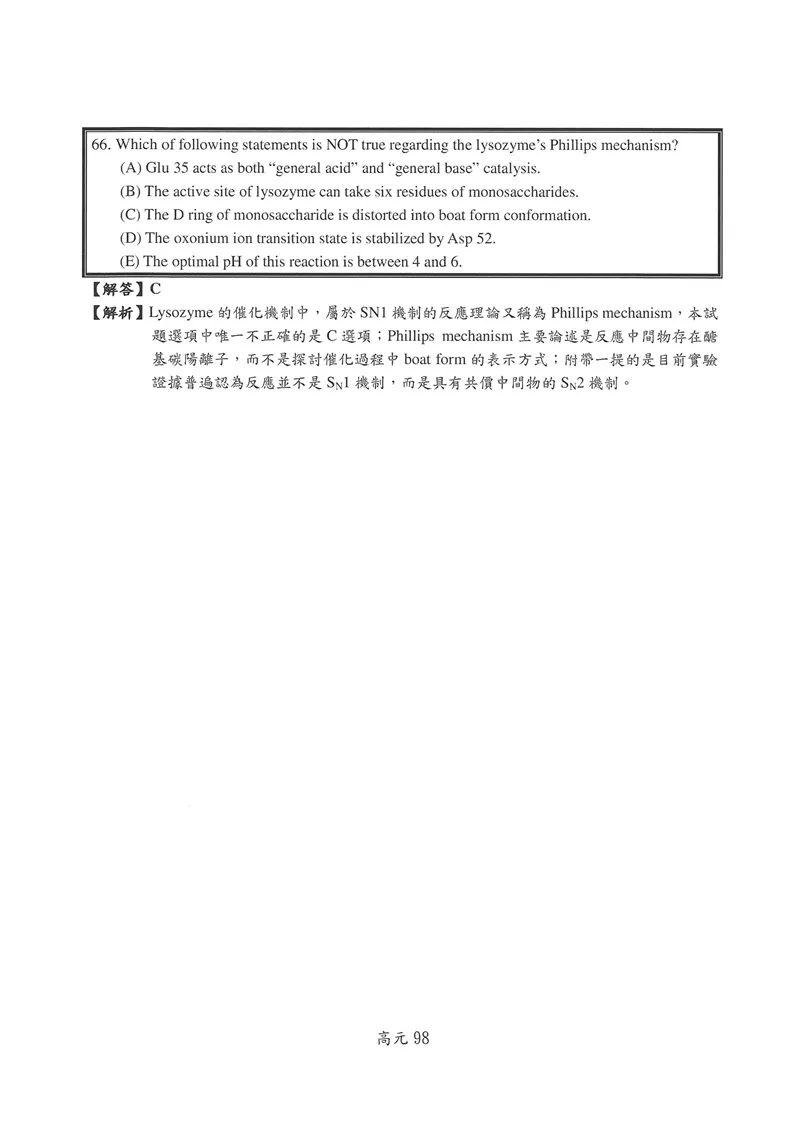 66. Which of following statements is NOT true regarding the lysozyme's Phillips mechanism?
(A) Glu 35 acts as both "general acid" and "general base" catalysis.
(B) The active site of lysozyme can take six residues of monosaccharides.
(C) The D ring of monosaccharide is distorted into boat form conformation.
(D) The oxonium ion transition state is stabilized by Asp 52.
(E) The optimal pH of this reaction is between 4 and 6.

【解答】C
【解析】Lysozyme 的催化機制中，屬於 SN1 機制的反應理論又稱為 Phillips mechanism，本試題選項中唯一不正確的是 C 選項；Phillips mechanism 主要論述是反應中間物存在醣基碳陽離子，而不是探討催化過程中 boat form 的表示方式；附帶一提的是目前實驗證據普遍認為反應並不是 $S_N1$ 機制，而是具有共價中間物的 $S_N2$ 機制。

高元 98